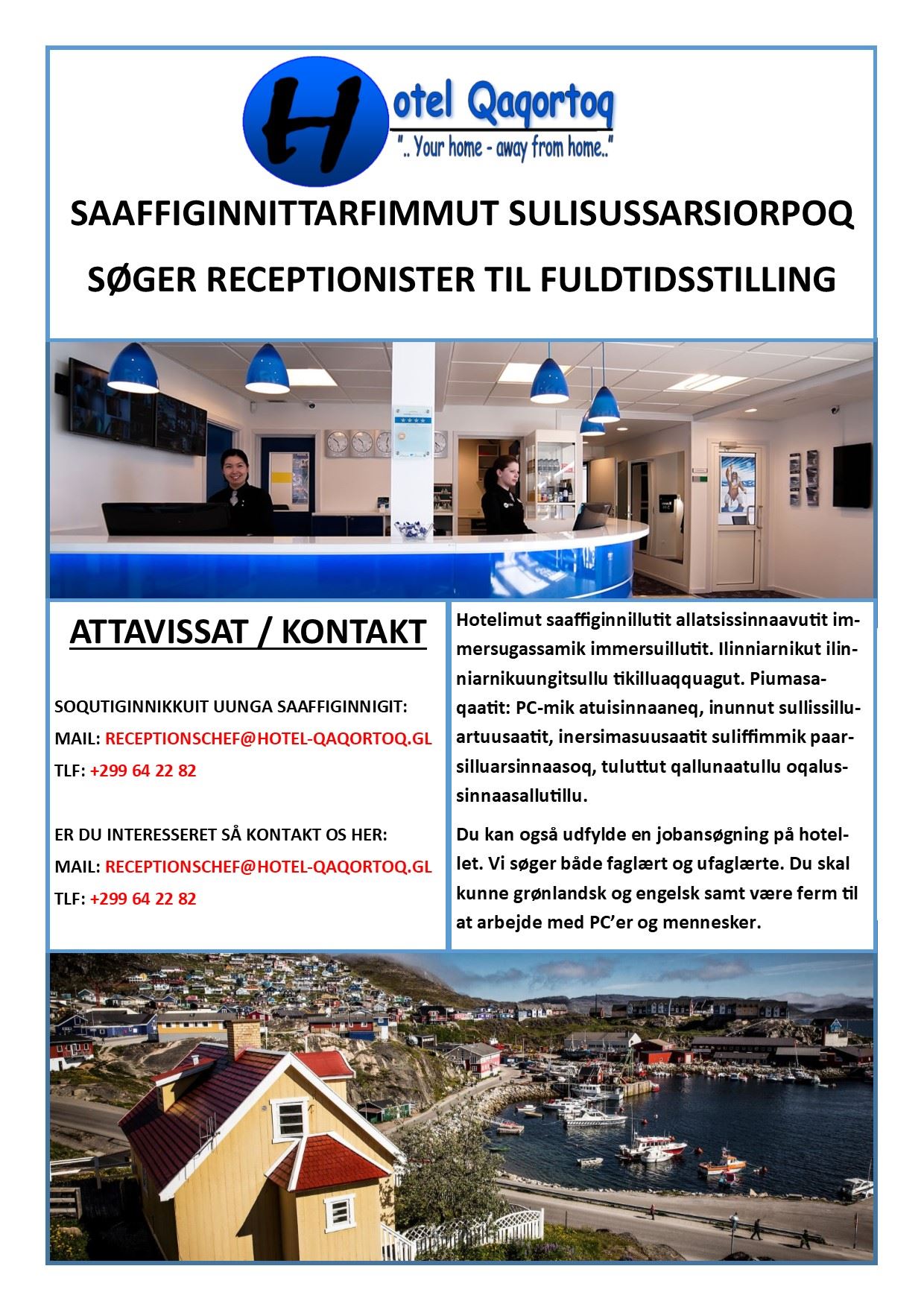 Hotel Qaqortoq
".. Your home - away from home.."

SAAFFIGINNITTARFIMMUT SULISUSSARSIORPOQ

SØGER RECEPTIONISTER TIL FULDTIDSSTILLING

ATTAVISSAT / KONTAKT

SOQUTIGINNIKKUIT UUNGA SAAFFIGINNIGIT:
MAIL: RECEPTIONSCHEF@HOTEL-QAQORTOQ.GL
TLF: +299 64 22 82

ER DU INTERESSERET SÅ KONTAKT OS HER:
MAIL: RECEPTIONSCHEF@HOTEL-QAQORTOQ.GL
TLF: +299 64 22 82

Hotelimut saaffiginnillutit allatsissinnaavutit immersugassamik immersuillutit. Ilinniarnikut ilinniarnikuungitsullu tikilluaqquagut. Piumasaqaatit: PC-mik atuisinnaaneq, inunnut sullissilluartuusaatit, inersimasuusaatit suliffimmik paarsilluarsinnaasoq, tuluttut qallunaatullu oqalussinnaasallutillu.

Du kan også udfylde en jobansøgning på hotellet. Vi søger både faglært og ufaglærte. Du skal kunne grønlandsk og engelsk samt være ferm til at arbejde med PC'er og mennesker.